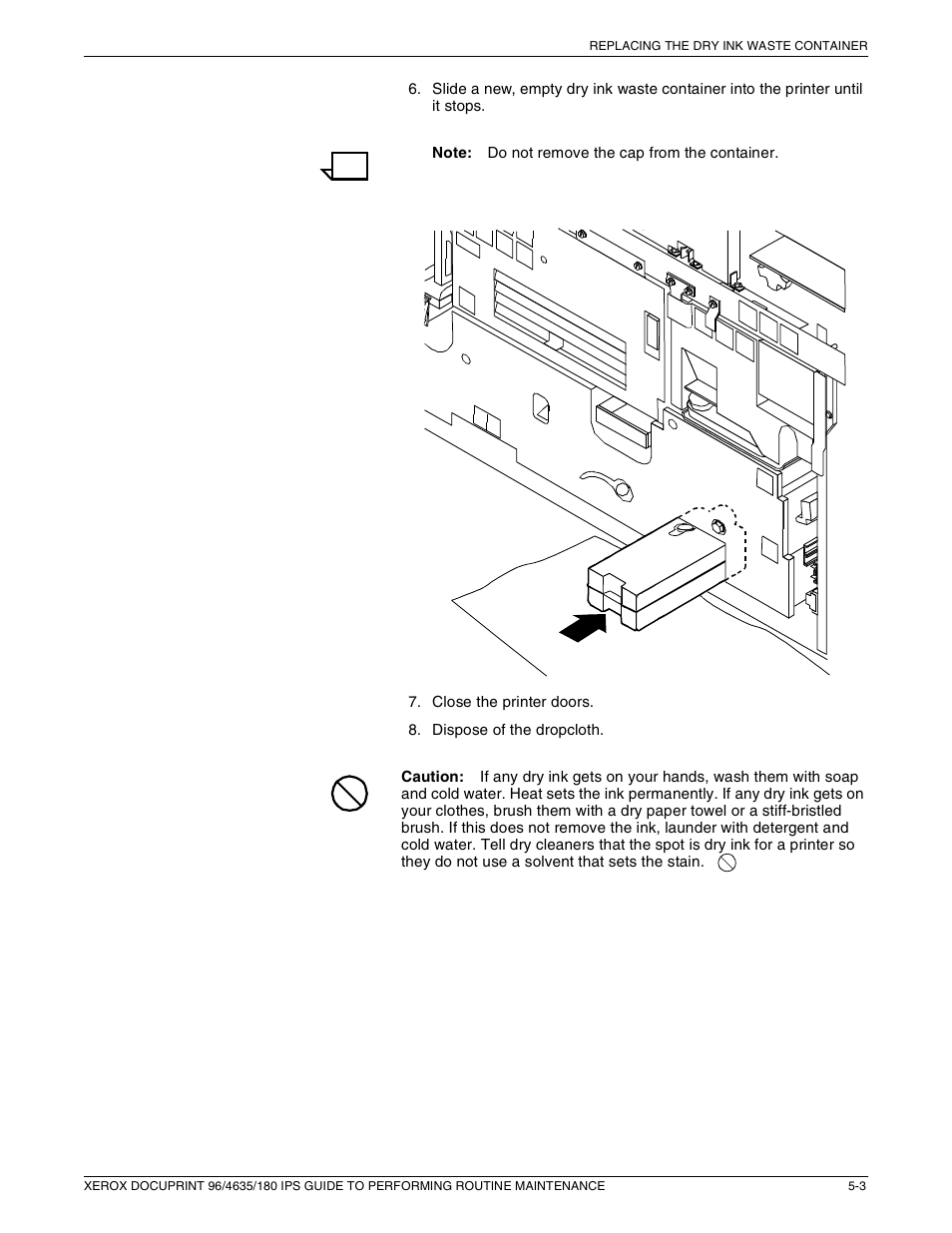 REPLACING THE DRY INK WASTE CONTAINER

6. Slide a new, empty dry ink waste container into the printer until it stops.

Note: Do not remove the cap from the container.

7. Close the printer doors.

8. Dispose of the dropcloth.

Caution: If any dry ink gets on your hands, wash them with soap and cold water. Heat sets the ink permanently. If any dry ink gets on your clothes, brush them with a dry paper towel or a stiff-bristled brush. If this does not remove the ink, launder with detergent and cold water. Tell dry cleaners that the spot is dry ink for a printer so they do not use a solvent that sets the stain.

XEROX DOCUPRINT 96/4635/180 IPS GUIDE TO PERFORMING ROUTINE MAINTENANCE 5-3